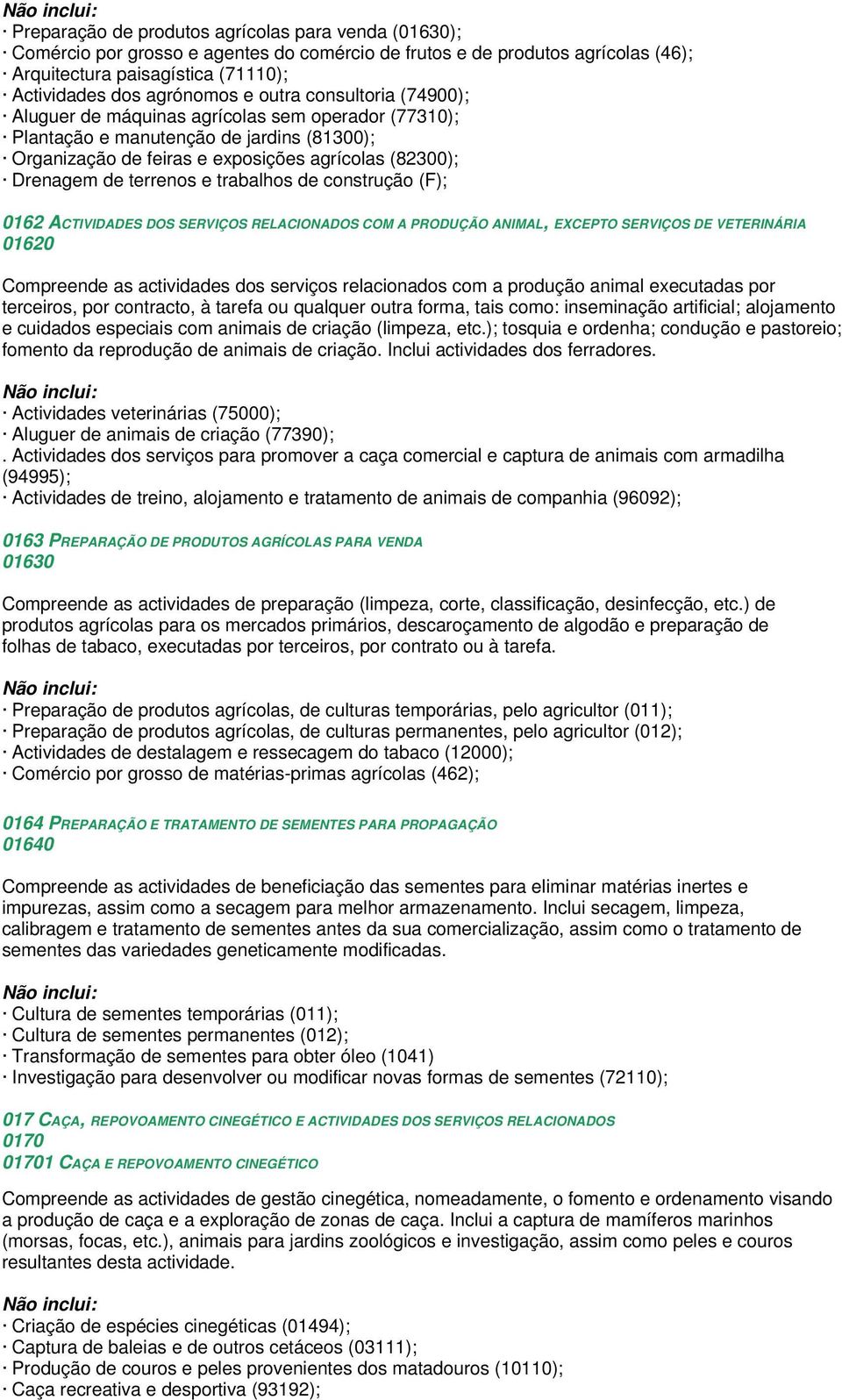 Não inclui:
· Preparação de produtos agrícolas para venda (01630);
· Comércio por grosso e agentes do comércio de frutos e de produtos agrícolas (46);
· Arquitectura paisagística (71110);
· Actividades dos agrónomos e outra consultoria (74900);
· Aluguer de máquinas agrícolas sem operador (77310);
· Plantação e manutenção de jardins (81300);
· Organização de feiras e exposições agrícolas (82300);
· Drenagem de terrenos e trabalhos de construção (F);

0162 ACTIVIDADES DOS SERVIÇOS RELACIONADOS COM A PRODUÇÃO ANIMAL, EXCEPTO SERVIÇOS DE VETERINÁRIA
01620

Compreende as actividades dos serviços relacionados com a produção animal executadas por terceiros, por contracto, à tarefa ou qualquer outra forma, tais como: inseminação artificial; alojamento e cuidados especiais com animais de criação (limpeza, etc.); tosquia e ordenha; condução e pastoreio; fomento da reprodução de animais de criação. Inclui actividades dos ferradores.

Não inclui:
· Actividades veterinárias (75000);
· Aluguer de animais de criação (77390);
. Actividades dos serviços para promover a caça comercial e captura de animais com armadilha (94995);
· Actividades de treino, alojamento e tratamento de animais de companhia (96092);

0163 PREPARAÇÃO DE PRODUTOS AGRÍCOLAS PARA VENDA
01630

Compreende as actividades de preparação (limpeza, corte, classificação, desinfecção, etc.) de produtos agrícolas para os mercados primários, descaroçamento de algodão e preparação de folhas de tabaco, executadas por terceiros, por contrato ou à tarefa.

Não inclui:
· Preparação de produtos agrícolas, de culturas temporárias, pelo agricultor (011);
· Preparação de produtos agrícolas, de culturas permanentes, pelo agricultor (012);
· Actividades de destalagem e ressecagem do tabaco (12000);
· Comércio por grosso de matérias-primas agrícolas (462);

0164 PREPARAÇÃO E TRATAMENTO DE SEMENTES PARA PROPAGAÇÃO
01640

Compreende as actividades de beneficiação das sementes para eliminar matérias inertes e impurezas, assim como a secagem para melhor armazenamento. Inclui secagem, limpeza, calibragem e tratamento de sementes antes da sua comercialização, assim como o tratamento de sementes das variedades geneticamente modificadas.

Não inclui:
· Cultura de sementes temporárias (011);
· Cultura de sementes permanentes (012);
· Transformação de sementes para obter óleo (1041)
· Investigação para desenvolver ou modificar novas formas de sementes (72110);

017 CAÇA, REPOVOAMENTO CINEGÉTICO E ACTIVIDADES DOS SERVIÇOS RELACIONADOS
0170
01701 CAÇA E REPOVOAMENTO CINEGÉTICO

Compreende as actividades de gestão cinegética, nomeadamente, o fomento e ordenamento visando a produção de caça e a exploração de zonas de caça. Inclui a captura de mamíferos marinhos (morsas, focas, etc.), animais para jardins zoológicos e investigação, assim como peles e couros resultantes desta actividade.

Não inclui:
· Criação de espécies cinegéticas (01494);
· Captura de baleias e de outros cetáceos (03111);
· Produção de couros e peles provenientes dos matadouros (10110);
· Caça recreativa e desportiva (93192);